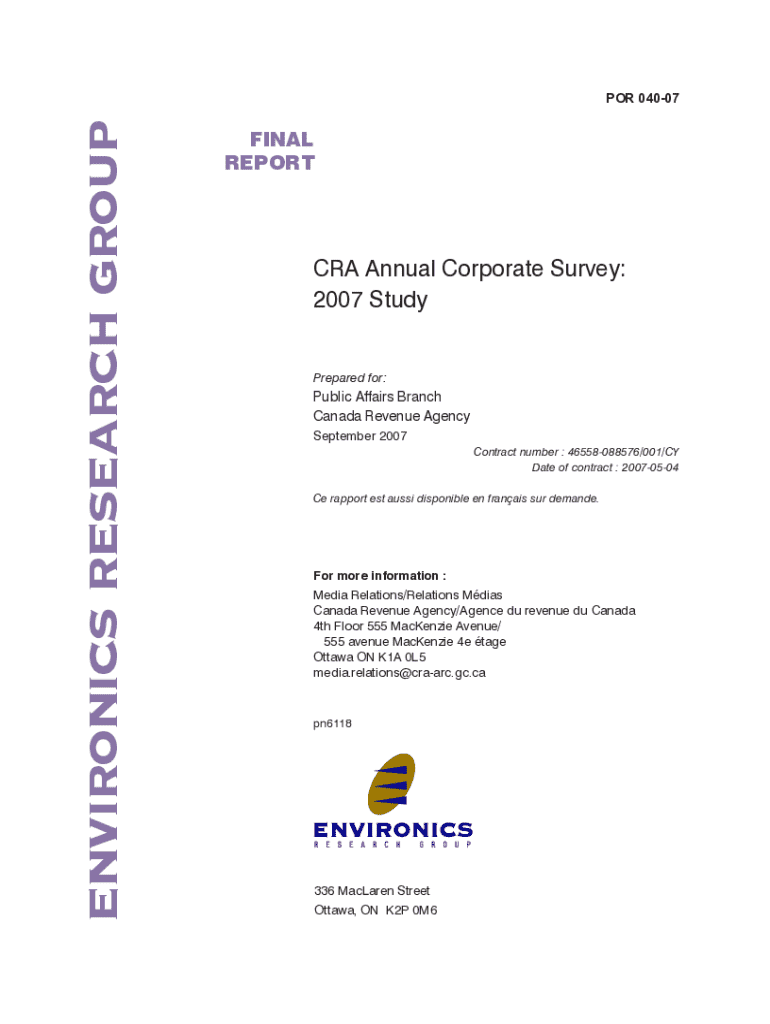 ENVIRONICS RESEARCH GROUP

POR 040-07

FINAL
REPORT

CRA Annual Corporate Survey:
2007 Study

Prepared for:

Public Affairs Branch
Canada Revenue Agency
September 2007

Contract number : 46558-088576/001/CY
Date of contract : 2007-05-04

Ce rapport est aussi disponible en français sur demande.

For more information :
Media Relations/Relations Médias
Canada Revenue Agency/Agence du revenue du Canada
4th Floor 555 MacKenzie Avenue/
555 avenue MacKenzie 4e étage
Ottawa ON K1A 0L5
media.relations@cra-arc.gc.ca

pn6118

ENVIRONICS
RESEARCH GROUP

336 MacLaren Street
Ottawa, ON K2P 0M6